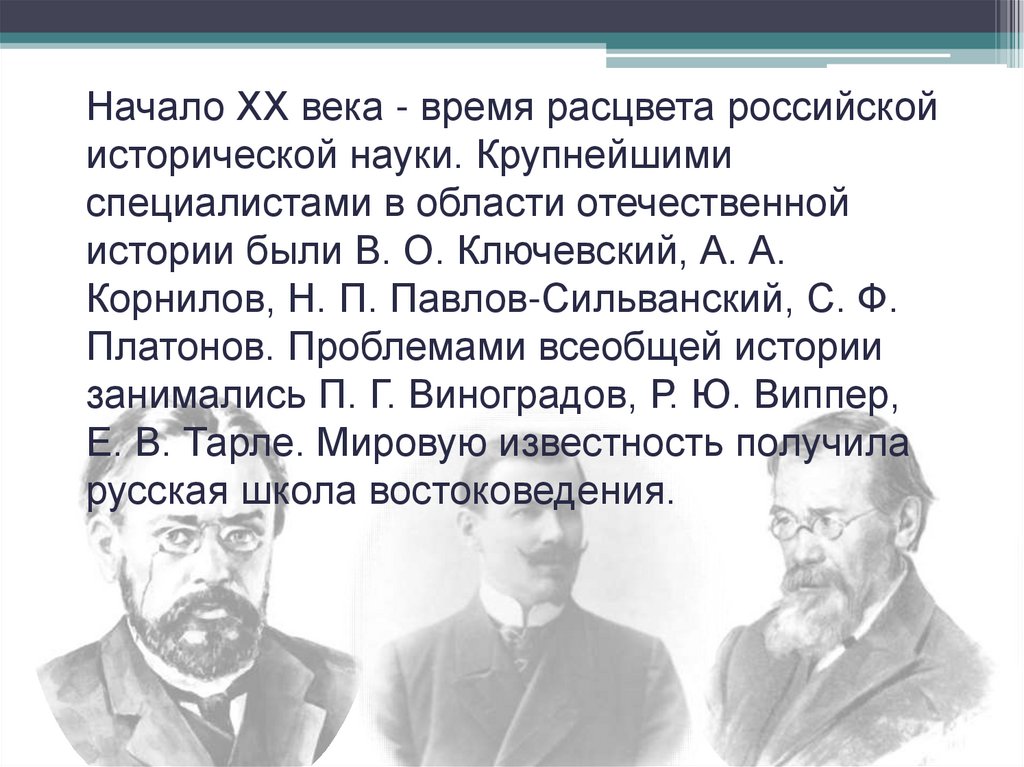 Начало XX века - время расцвета российской исторической науки. Крупнейшими специалистами в области отечественной истории были В. О. Ключевский, А. А. Корнилов, Н. П. Павлов-Сильванский, С. Ф. Платонов. Проблемами всеобщей истории занимались П. Г. Виноградов, Р. Ю. Виппер, Е. В. Тарле. Мировую известность получила русская школа востоковедения.